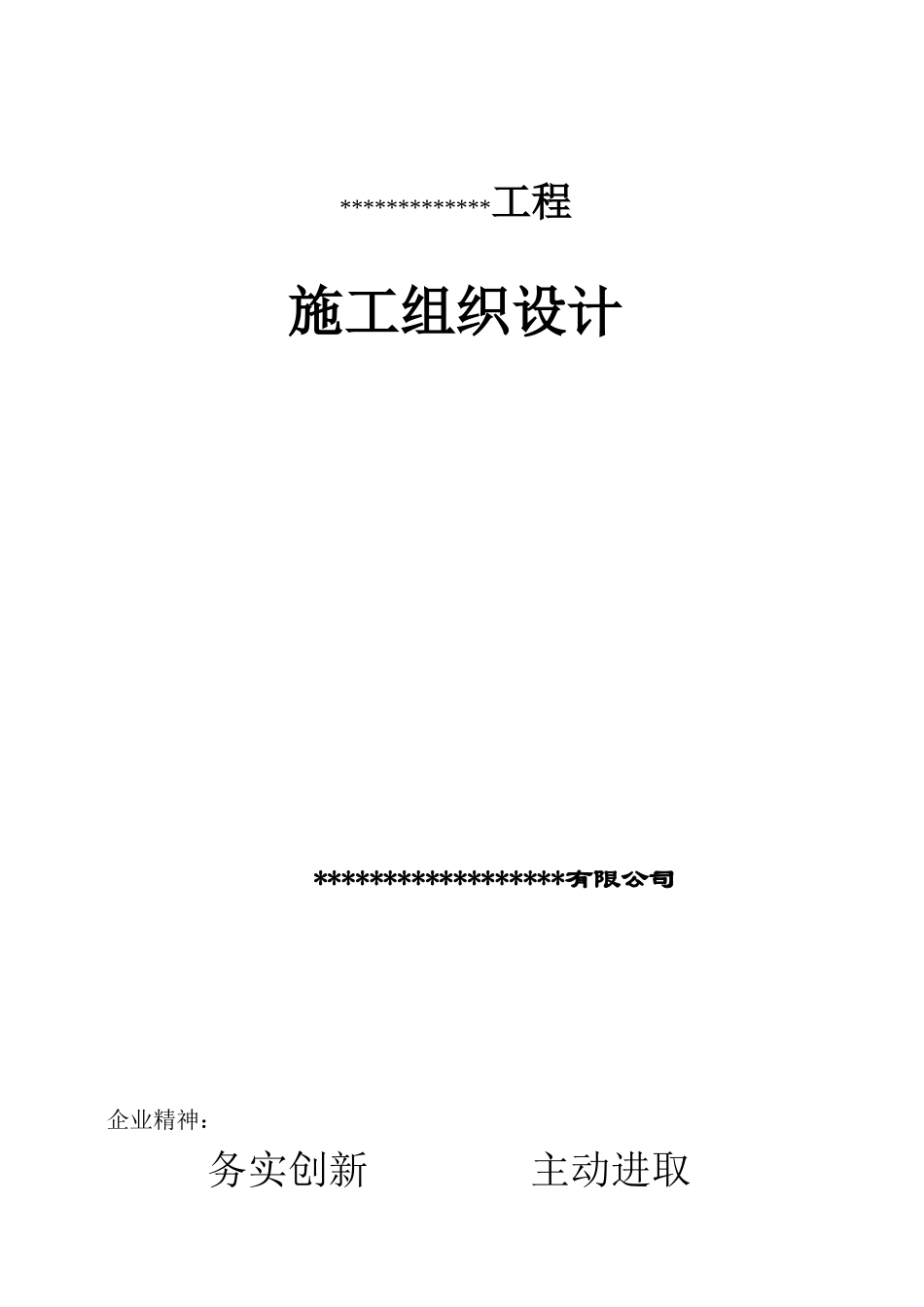 *************工程

施工组织设计

******************有限公司

企业精神：

务实创新　　　　主动进取